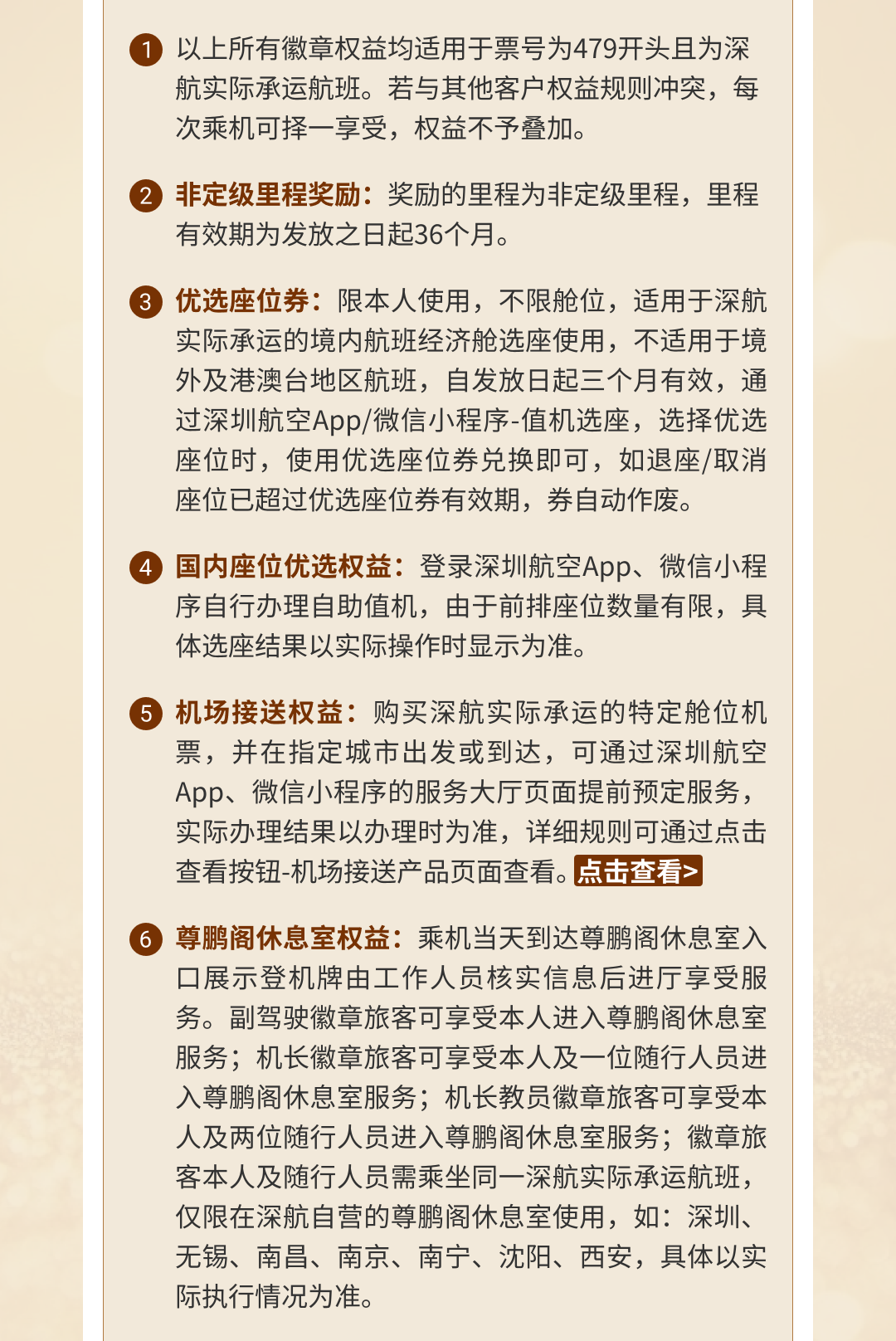 1 以上所有徽章权益均适用于票号为479开头且为深航实际承运航班。若与其他客户权益规则冲突，每次乘机可择一享受，权益不予叠加。

2 非定级里程奖励：奖励的里程为非定级里程，里程有效期为发放之日起36个月。

3 优选座位券：限本人使用，不限舱位，适用于深航实际承运的境内航班经济舱选座使用，不适用于境外及港澳台地区航班，自发放日起三个月有效，通过深圳航空App/微信小程序-值机选座，选择优选座位时，使用优选座位券兑换即可，如退座/取消座位已超过优选座位券有效期，券自动作废。

4 国内座位优选权益：登录深圳航空App、微信小程序自行办理自助值机，由于前排座位数量有限，具体选座结果以实际操作时显示为准。

5 机场接送权益：购买深航实际承运的特定舱位机票，并在指定城市出发或到达，可通过深圳航空App、微信小程序的服务大厅页面提前预定服务，实际办理结果以办理时为准，详细规则可通过点击查看按钮-机场接送产品页面查看。点击查看>

6 尊鹏阁休息室权益：乘机当天到达尊鹏阁休息室入口展示登机牌由工作人员核实信息后进厅享受服务。副驾驶徽章旅客可享受本人进入尊鹏阁休息室服务；机长徽章旅客可享受本人及一位随行人员进入尊鹏阁休息室服务；机长教员徽章旅客可享受本人及两位随行人员进入尊鹏阁休息室服务；徽章旅客本人及随行人员需乘坐同一深航实际承运航班，仅限在深航自营的尊鹏阁休息室使用，如：深圳、无锡、南昌、南京、南宁、沈阳、西安，具体以实际执行情况为准。